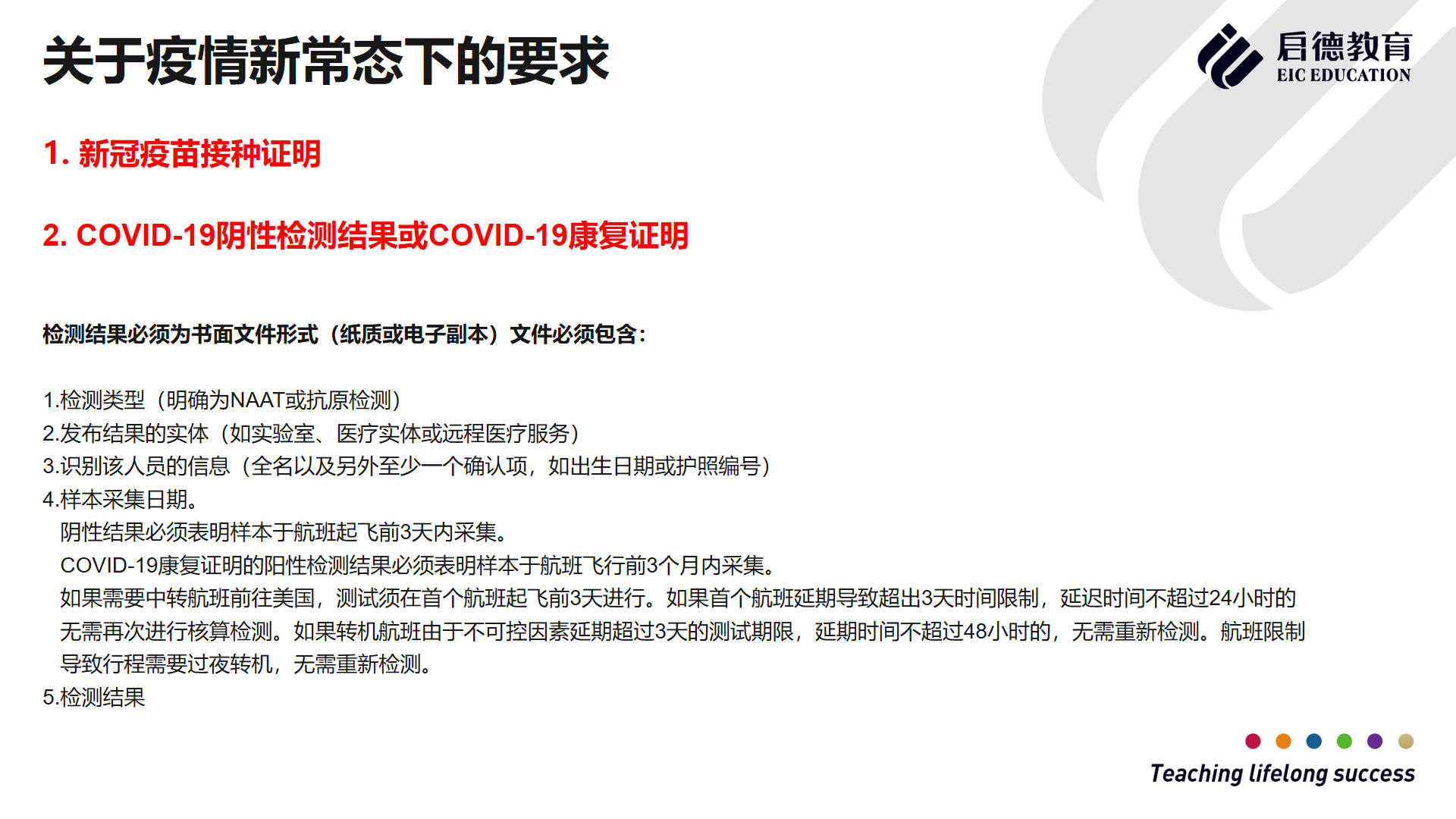 关于疫情新常态下的要求

启德教育
EIC EDUCATION

1. 新冠疫苗接种证明

2. COVID-19阴性检测结果或COVID-19康复证明

检测结果必须为书面文件形式（纸质或电子副本）文件必须包含：

1.检测类型（明确为NAAT或抗原检测）
2.发布结果的实体（如实验室、医疗实体或远程医疗服务）
3.识别该人员的信息（全名以及另外至少一个确认项，如出生日期或护照编号）
4.样本采集日期。
阴性结果必须表明样本于航班起飞前3天内采集。
COVID-19康复证明的阳性检测结果必须表明样本于航班飞行前3个月内采集。
如果需要中转航班前往美国，测试须在首个航班起飞前3天进行。如果首个航班延期导致超出3天时间限制，延迟时间不超过24小时的无需再次进行核算检测。如果转机航班由于不可控因素延期超过3天的测试期限，延期时间不超过48小时的，无需重新检测。航班限制导致行程需要过夜转机，无需重新检测。
5.检测结果

Teaching lifelong success